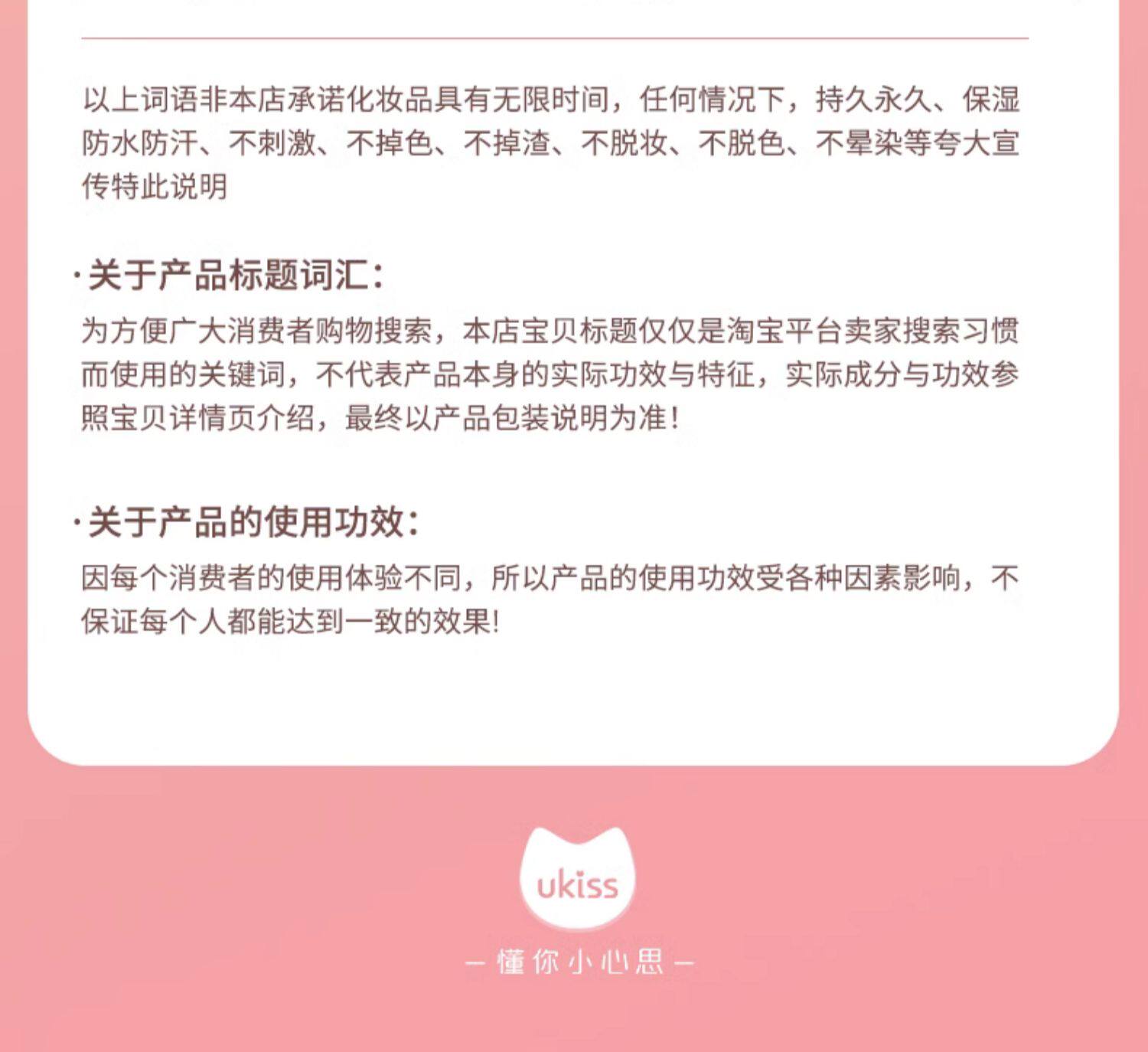 以上词语非本店承诺化妆品具有无限时间，任何情况下，持久永久、保湿防水防汗、不刺激、不掉色、不掉渣、不脱妆、不脱色、不晕染等夸大宣传特此说明

·关于产品标题词汇：

为方便广大消费者购物搜索，本店宝贝标题仅仅是淘宝平台卖家搜索习惯而使用的关键词，不代表产品本身的实际功效与特征，实际成分与功效参照宝贝详情页介绍，最终以产品包装说明为准！

·关于产品的使用功效：

因每个消费者的使用体验不同，所以产品的使用功效受各种因素影响，不保证每个人都能达到一致的效果!

ukiss

— 懂你小心思 —